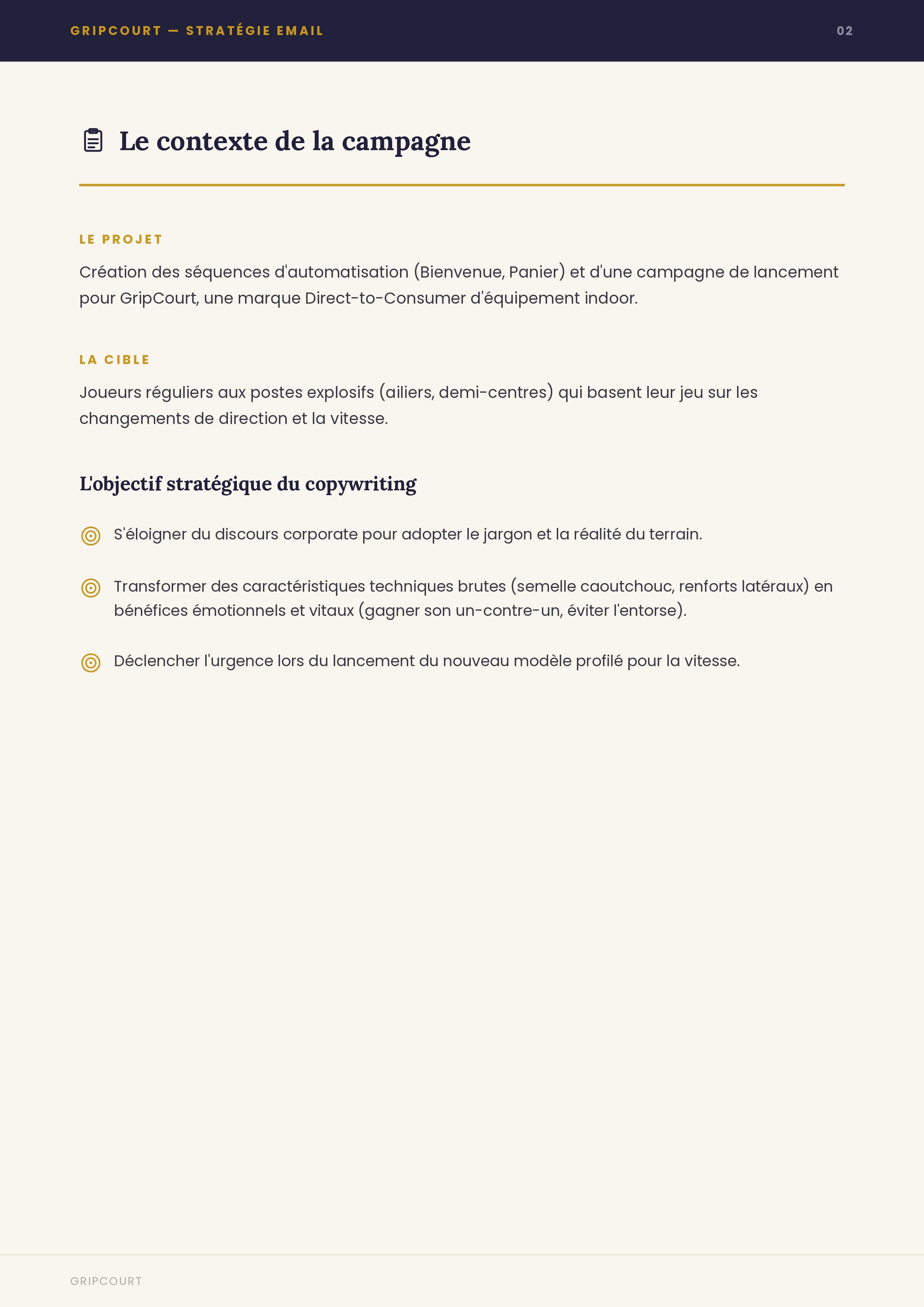 GRIPCOURT — STRATÉGIE EMAIL

02

Le contexte de la campagne

LE PROJET

Création des séquences d'automatisation (Bienvenue, Panier) et d'une campagne de lancement pour GripCourt, une marque Direct-to-Consumer d'équipement indoor.

LA CIBLE

Joueurs réguliers aux postes explosifs (ailiers, demi-centres) qui basent leur jeu sur les changements de direction et la vitesse.

L'objectif stratégique du copywriting

S'éloigner du discours corporate pour adopter le jargon et la réalité du terrain.

Transformer des caractéristiques techniques brutes (semelle caoutchouc, renforts latéraux) en bénéfices émotionnels et vitaux (gagner son un-contre-un, éviter l'entorse).

Déclencher l'urgence lors du lancement du nouveau modèle profilé pour la vitesse.

GRIPCOURT